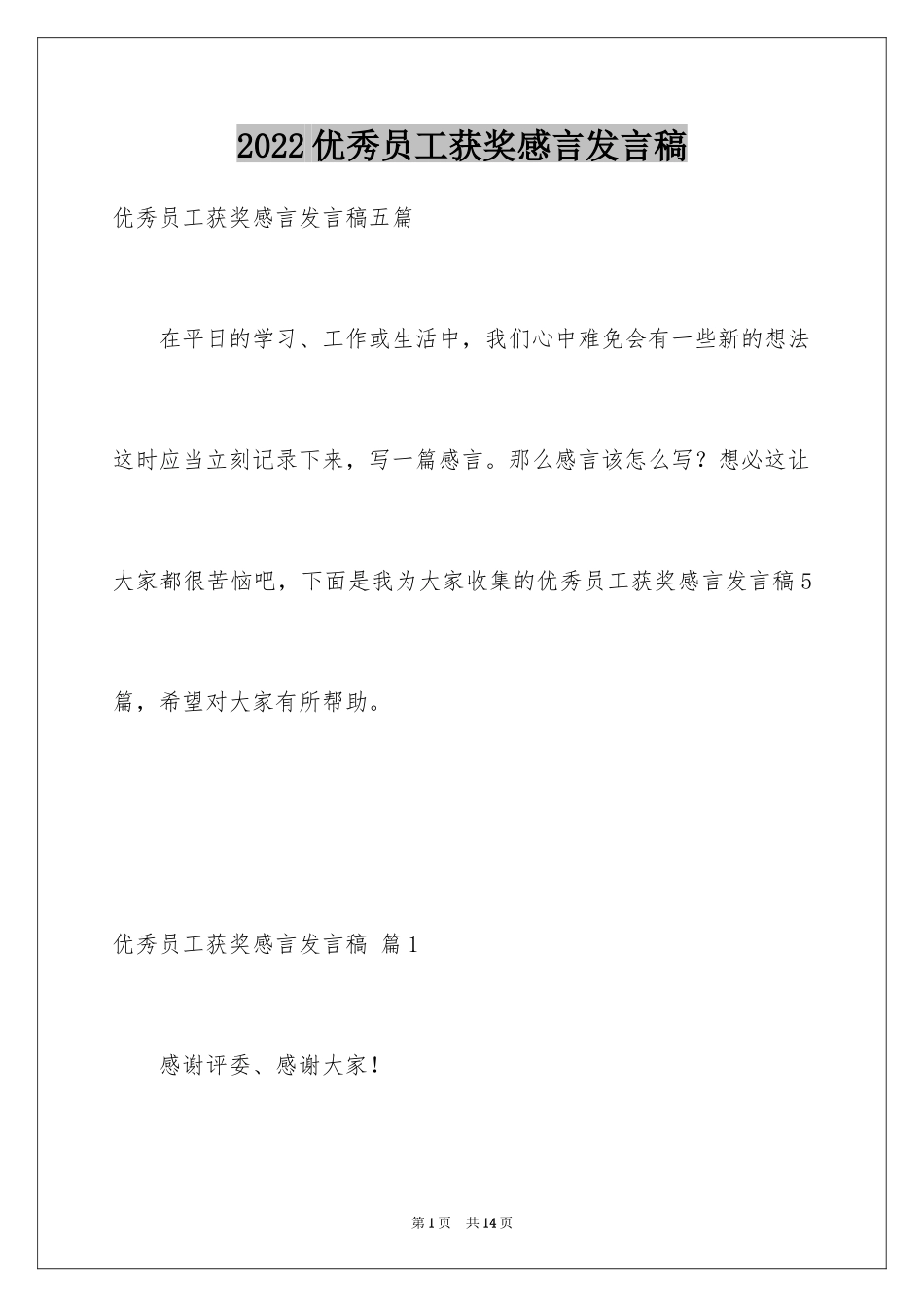 2022优秀员工获奖感言发言稿

优秀员工获奖感言发言稿五篇

在平日的学习、工作或生活中，我们心中难免会有一些新的想法这时应当立刻记录下来，写一篇感言。那么感言该怎么写？想必这让大家都很苦恼吧，下面是我为大家收集的优秀员工获奖感言发言稿5篇，希望对大家有所帮助。

优秀员工获奖感言发言稿 篇1

感谢评委、感谢大家！

第1页 共14页